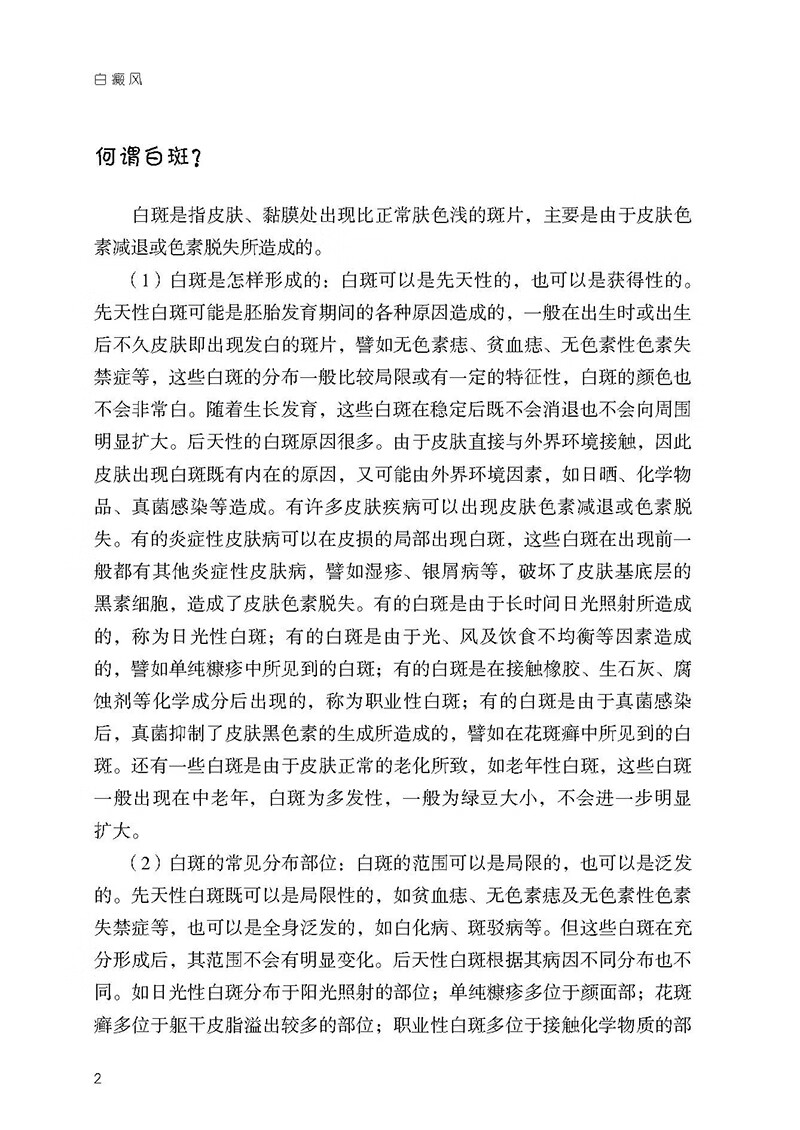 白癜风

何谓白斑？

白斑是指皮肤、黏膜处出现比正常肤色浅的斑片，主要是由于皮肤色素减退或色素脱失所造成的。

（1）白斑是怎样形成的：白斑可以是先天性的，也可以是获得性的。先天性白斑可能是胚胎发育期间的各种原因造成的，一般在出生时或出生后不久皮肤即出现发白的斑片，譬如无色素痣、贫血痣、无色素性色素失禁症等，这些白斑的分布一般比较局限或有一定的特征性，白斑的颜色也不会非常白。随着生长发育，这些白斑在稳定后既不会消退也不会向周围明显扩大。后天性的白斑原因很多。由于皮肤直接与外界环境接触，因此皮肤出现白斑既有内在的原因，又可能由外界环境因素，如日晒、化学物品、真菌感染等造成。有许多皮肤疾病可以出现皮肤色素减退或色素脱失。有的炎症性皮肤病可以在皮损的局部出现白斑，这些白斑在出现前一般都有其他炎症性皮肤病，譬如湿疹、银屑病等，破坏了皮肤基底层的黑素细胞，造成了皮肤色素脱失。有的白斑是由于长时间日光照射所造成的，称为日光性白斑；有的白斑是由于光、风及饮食不均衡等因素造成的，譬如单纯糠疹中所见到的白斑；有的白斑是在接触橡胶、生石灰、腐蚀剂等化学成分后出现的，称为职业性白斑；有的白斑是由于真菌感染后，真菌抑制了皮肤黑色素的生成所造成的，譬如在花斑癣中所见到的白斑。还有一些白斑是由于皮肤正常的老化所致，如老年性白斑，这些白斑一般出现在中老年，白斑为多发性，一般为绿豆大小，不会进一步明显扩大。

（2）白斑的常见分布部位：白斑的范围可以是局限的，也可以是泛发的。先天性白斑既可以是局限性的，如贫血痣、无色素痣及无色素性色素失禁症等，也可以是全身泛发的，如白化病、斑驳病等。但这些白斑在充分形成后，其范围不会有明显变化。后天性白斑根据其病因不同分布也不同。如日光性白斑分布于阳光照射的部位；单纯糠疹多位于颜面部；花斑癣多位于躯干皮脂溢出较多的部位；职业性白斑多位于接触化学物质的部

2